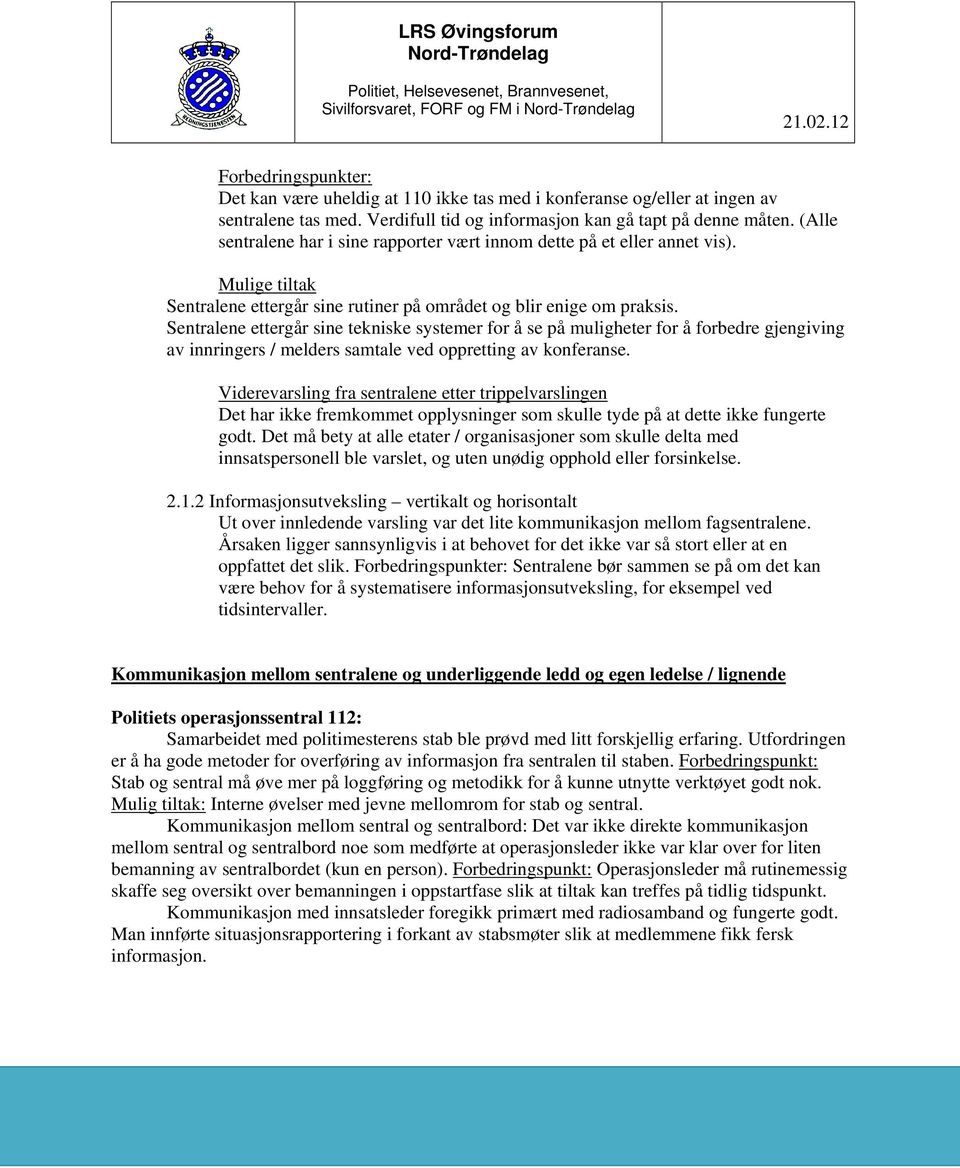 REDNINGSTJENESTEN

LRS Øvingsforum
Nord-Trøndelag

Politiet, Helsevesenet, Brannvesenet, Sivilforsvaret, FORF og FM i Nord-Trøndelag

21.02.12

Forbedringspunkter:
Det kan være uheldig at 110 ikke tas med i konferanse og/eller at ingen av sentralene tas med. Verdifull tid og informasjon kan gå tapt på denne måten. (Alle sentralene har i sine rapporter vært innom dette på et eller annet vis).

Mulige tiltak
Sentralene ettergår sine rutiner på området og blir enige om praksis.
Sentralene ettergår sine tekniske systemer for å se på muligheter for å forbedre gjengiving av innringers / melders samtale ved oppretting av konferanse.

Viderevarsling fra sentralene etter trippelvarslingen
Det har ikke fremkommet opplysninger som skulle tyde på at dette ikke fungerte godt. Det må bety at alle etater / organisasjoner som skulle delta med innsatspersonell ble varslet, og uten unødig opphold eller forsinkelse.

2.1.2 Informasjonsutveksling – vertikalt og horisontalt
Ut over innledende varsling var det lite kommunikasjon mellom fagsentralene. Årsaken ligger sannsynligvis i at behovet for det ikke var så stort eller at en oppfattet det slik. Forbedringspunkter: Sentralene bør sammen se på om det kan være behov for å systematisere informasjonsutveksling, for eksempel ved tidsintervaller.

Kommunikasjon mellom sentralene og underliggende ledd og egen ledelse / lignende

Politiets operasjonssentral 112:
Samarbeidet med politimesterens stab ble prøvd med litt forskjellig erfaring. Utfordringen er å ha gode metoder for overføring av informasjon fra sentralen til staben. Forbedringspunkt: Stab og sentral må øve mer på loggføring og metodikk for å kunne utnytte verktøyet godt nok. Mulig tiltak: Interne øvelser med jevne mellomrom for stab og sentral.
Kommunikasjon mellom sentral og sentralbord: Det var ikke direkte kommunikasjon mellom sentral og sentralbord noe som medførte at operasjonsleder ikke var klar over for liten bemanning av sentralbordet (kun en person). Forbedringspunkt: Operasjonsleder må rutinemessig skaffe seg oversikt over bemanningen i oppstartfase slik at tiltak kan treffes på tidlig tidspunkt.
Kommunikasjon med innsatsleder foregikk primært med radiosamband og fungerte godt. Man innførte situasjonsrapportering i forkant av stabsmøter slik at medlemmene fikk fersk informasjon.